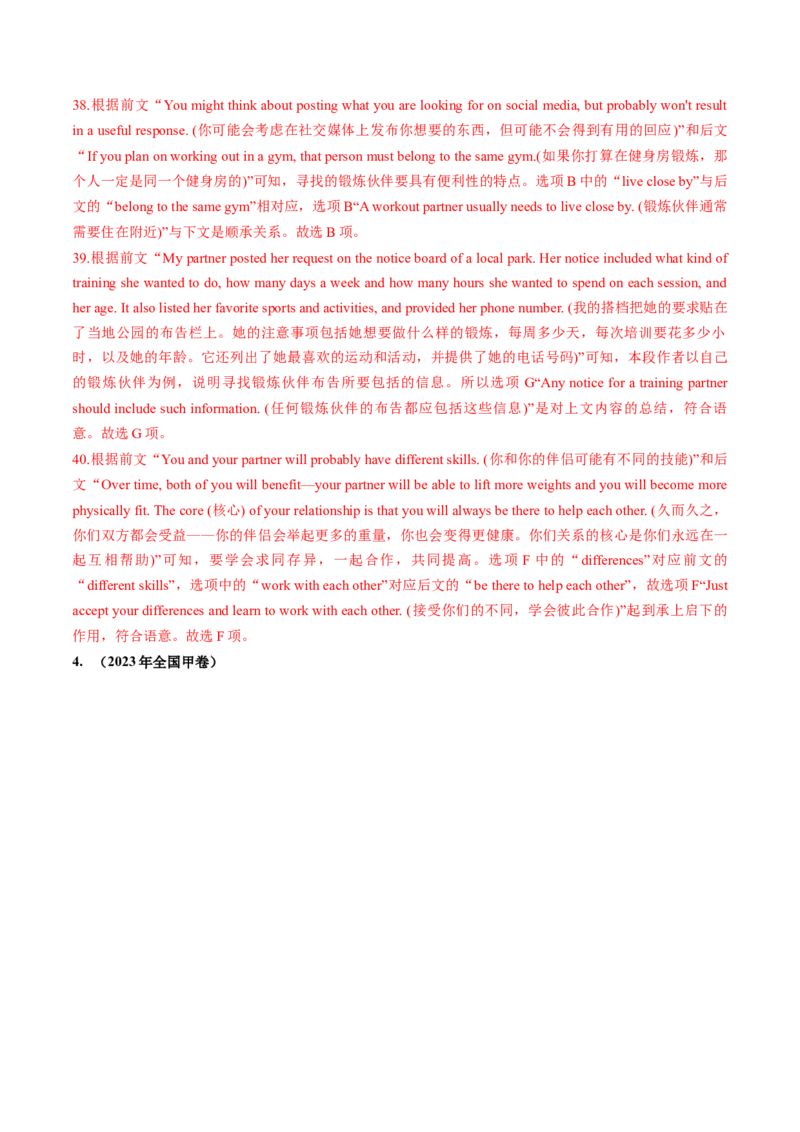 38.根据前文“You might think about posting what you are looking for on social media, but probably won't result in a useful response. (你可能会考虑在社交媒体上发布你想要的东西，但可能不会得到有用的回应)”和后文“If you plan on working out in a gym, that person must belong to the same gym.(如果你打算在健身房锻炼，那个人一定是同一个健身房的)”可知，寻找的锻炼伙伴要具有便利性的特点。选项B中的“live close by”与后文的“belong to the same gym”相对应，选项B“A workout partner usually needs to live close by. (锻炼伙伴通常需要住在附近)”与下文是顺承关系。故选B项。

39.根据前文“My partner posted her request on the notice board of a local park. Her notice included what kind of training she wanted to do, how many days a week and how many hours she wanted to spend on each session, and her age. It also listed her favorite sports and activities, and provided her phone number. (我的搭档把她的要求贴在了当地公园的布告栏上。她的注意事项包括她想要做什么样的锻炼，每周多少天，每次培训要花多少小时，以及她的年龄。它还列出了她最喜欢的运动和活动，并提供了她的电话号码)”可知，本段作者以自己的锻炼伙伴为例，说明寻找锻炼伙伴布告所要包括的信息。所以选项G“Any notice for a training partner should include such information. (任何锻炼伙伴的布告都应包括这些信息)”是对上文内容的总结，符合语意。故选G项。

40.根据前文“You and your partner will probably have different skills. (你和你的伴侣可能有不同的技能)”和后文“Over time, both of you will benefit—your partner will be able to lift more weights and you will become more physically fit. The core (核心) of your relationship is that you will always be there to help each other. (久而久之，你们双方都会受益——你的伴侣会举起更多的重量，你也会变得更健康。你们关系的核心是你们永远在一起互相帮助)”可知，要学会求同存异，一起合作，共同提高。选项F中的“differences”对应前文的“different skills”，选项中的“work with each other”对应后文的“be there to help each other”，故选项F“Just accept your differences and learn to work with each other. (接受你们的不同，学会彼此合作)”起到承上启下的作用，符合语意。故选F项。

4. （2023年全国甲卷）